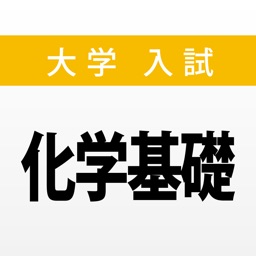 大学 入試

化学基礎